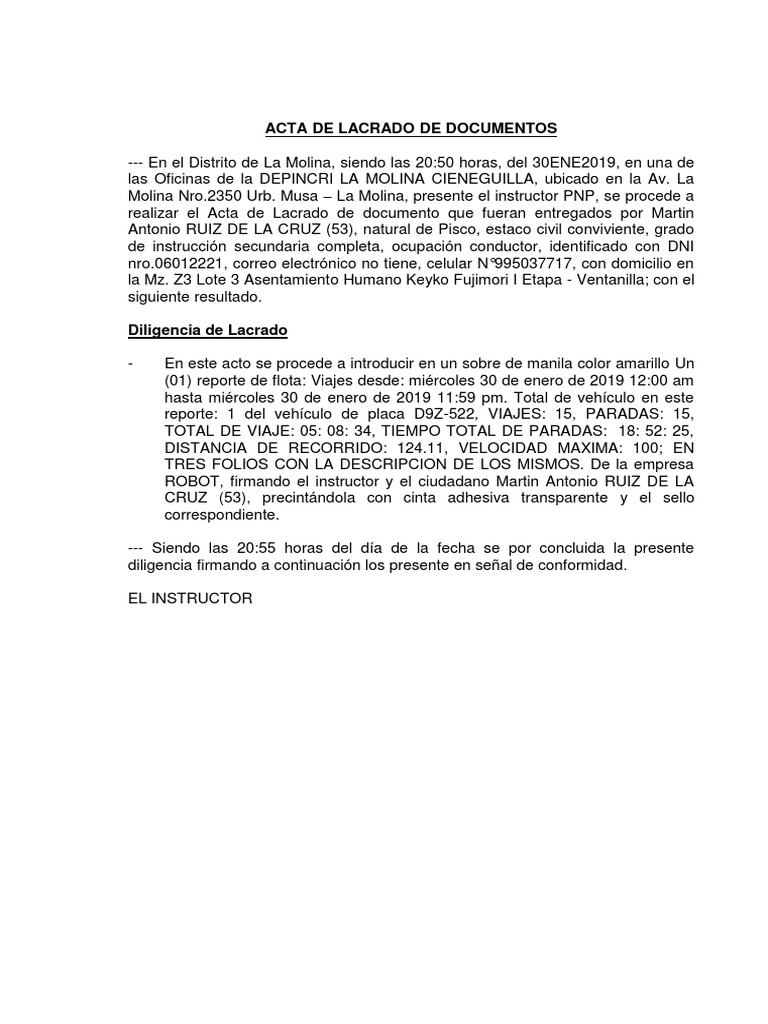 ACTA DE LACRADO DE DOCUMENTOS

--- En el Distrito de La Molina, siendo las 20:50 horas, del 30ENE2019, en una de las Oficinas de la DEPINCRI LA MOLINA CIENEGUILLA, ubicado en la Av. La Molina Nro.2350 Urb. Musa – La Molina, presente el instructor PNP, se procede a realizar el Acta de Lacrado de documento que fueran entregados por Martin Antonio RUIZ DE LA CRUZ (53), natural de Pisco, estaco civil conviviente, grado de instrucción secundaria completa, ocupación conductor, identificado con DNI nro.06012221, correo electrónico no tiene, celular N°995037717, con domicilio en la Mz. Z3 Lote 3 Asentamiento Humano Keyko Fujimori I Etapa - Ventanilla; con el siguiente resultado.

Diligencia de Lacrado

- En este acto se procede a introducir en un sobre de manila color amarillo Un (01) reporte de flota: Viajes desde: miércoles 30 de enero de 2019 12:00 am hasta miércoles 30 de enero de 2019 11:59 pm. Total de vehículo en este reporte: 1 del vehículo de placa D9Z-522, VIAJES: 15, PARADAS: 15, TOTAL DE VIAJE: 05: 08: 34, TIEMPO TOTAL DE PARADAS: 18: 52: 25, DISTANCIA DE RECORRIDO: 124.11, VELOCIDAD MAXIMA: 100; EN TRES FOLIOS CON LA DESCRIPCION DE LOS MISMOS. De la empresa ROBOT, firmando el instructor y el ciudadano Martin Antonio RUIZ DE LA CRUZ (53), precintándola con cinta adhesiva transparente y el sello correspondiente.

--- Siendo las 20:55 horas del día de la fecha se por concluida la presente diligencia firmando a continuación los presente en señal de conformidad.

EL INSTRUCTOR